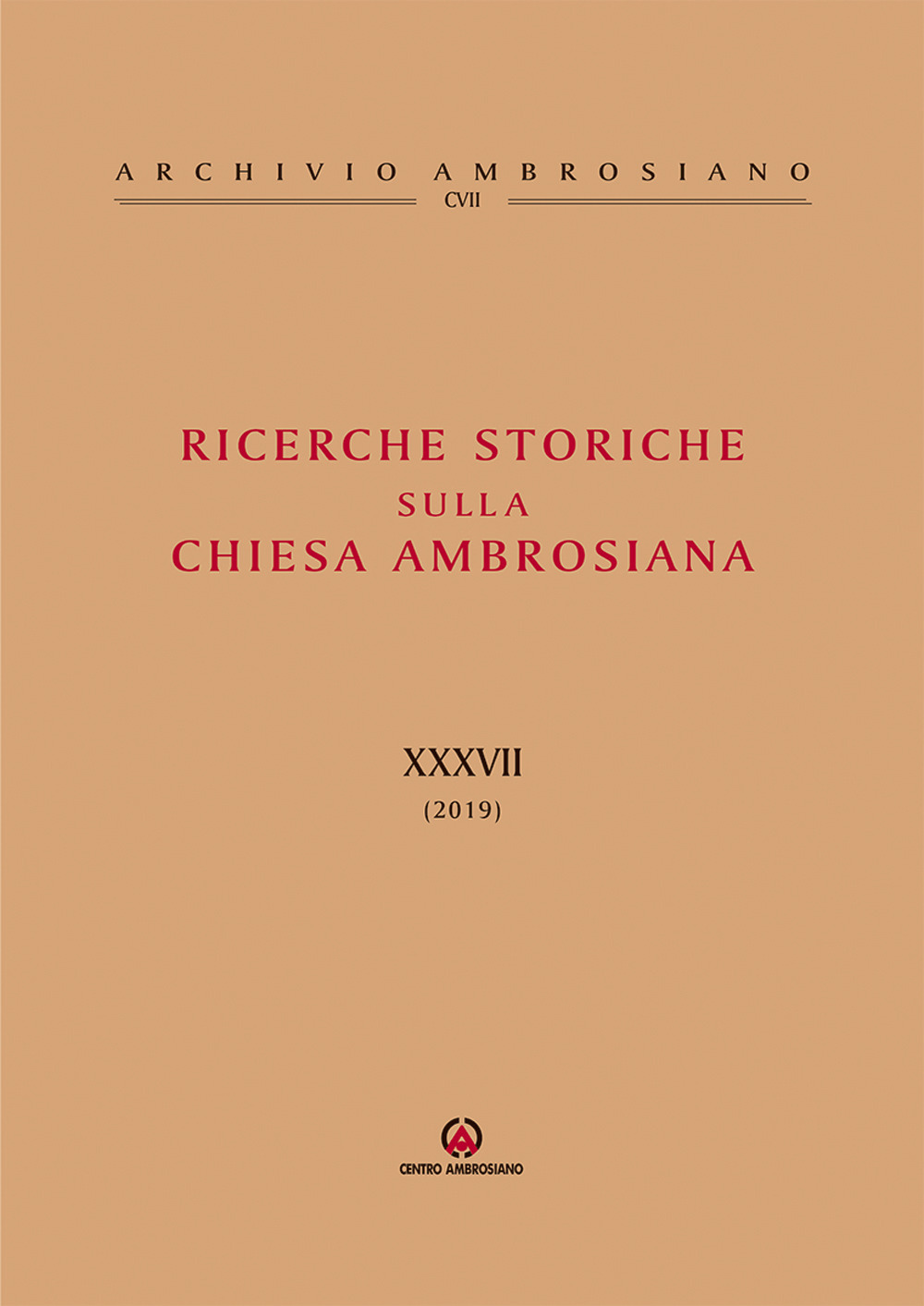 ARCHIVIO AMBROSIANO
CVII

RICERCHE STORICHE
SULLA
CHIESA AMBROSIANA

XXXVII
(2019)

CENTRO AMBROSIANO